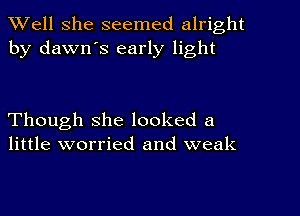 Well she seemed alright
by dawn´s early light

Though she looked a
little worried and weak